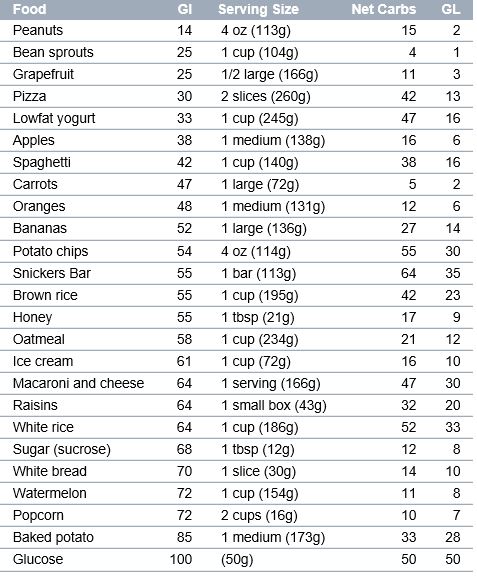 | Food | GI | Serving Size | Net Carbs | GL |
|---|---|---|---|---|
| Peanuts | 14 | 4 oz (113g) | 15 | 2 |
| Bean sprouts | 25 | 1 cup (104g) | 4 | 1 |
| Grapefruit | 25 | 1/2 large (166g) | 11 | 3 |
| Pizza | 30 | 2 slices (260g) | 42 | 13 |
| Lowfat yogurt | 33 | 1 cup (245g) | 47 | 16 |
| Apples | 38 | 1 medium (138g) | 16 | 6 |
| Spaghetti | 42 | 1 cup (140g) | 38 | 16 |
| Carrots | 47 | 1 large (72g) | 5 | 2 |
| Oranges | 48 | 1 medium (131g) | 12 | 6 |
| Bananas | 52 | 1 large (136g) | 27 | 14 |
| Potato chips | 54 | 4 oz (114g) | 55 | 30 |
| Snickers Bar | 55 | 1 bar (113g) | 64 | 35 |
| Brown rice | 55 | 1 cup (195g) | 42 | 23 |
| Honey | 55 | 1 tbsp (21g) | 17 | 9 |
| Oatmeal | 58 | 1 cup (234g) | 21 | 12 |
| Ice cream | 61 | 1 cup (72g) | 16 | 10 |
| Macaroni and cheese | 64 | 1 serving (166g) | 47 | 30 |
| Raisins | 64 | 1 small box (43g) | 32 | 20 |
| White rice | 64 | 1 cup (186g) | 52 | 33 |
| Sugar (sucrose) | 68 | 1 tbsp (12g) | 12 | 8 |
| White bread | 70 | 1 slice (30g) | 14 | 10 |
| Watermelon | 72 | 1 cup (154g) | 11 | 8 |
| Popcorn | 72 | 2 cups (16g) | 10 | 7 |
| Baked potato | 85 | 1 medium (173g) | 33 | 28 |
| Glucose | 100 | (50g) | 50 | 50 |